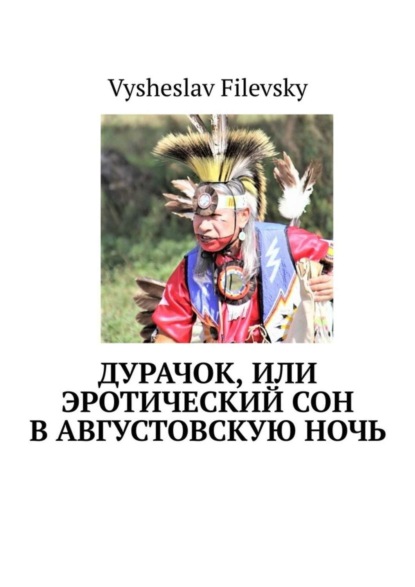 Vysheslav Filevsky

ДУРАЧОК, ИЛИ ЭРОТИЧЕСКИЙ СОН В АВГУСТОВСКУЮ НОЧЬ